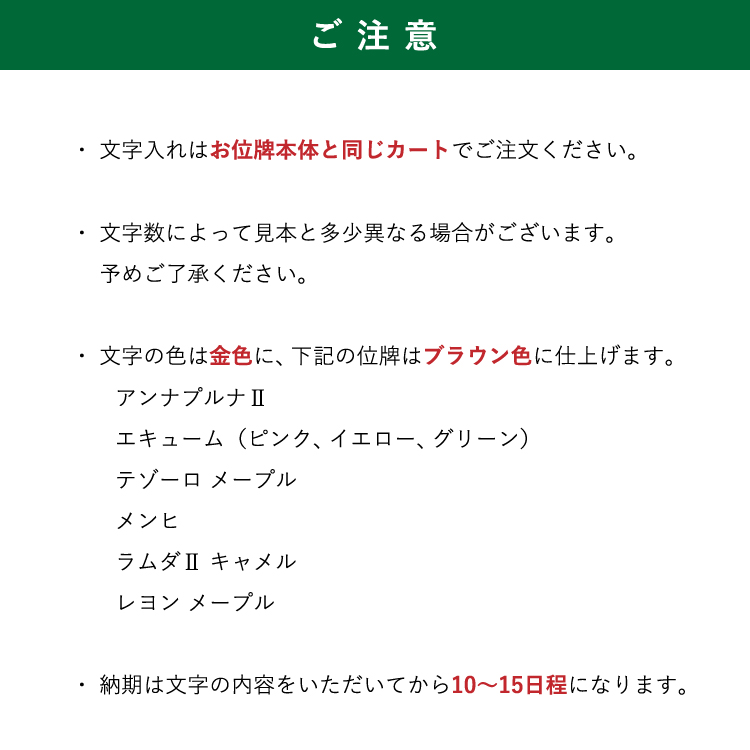 ご注意

・文字入れはお位牌本体と同じカートでご注文ください。

・文字数によって見本と多少異なる場合がございます。
予めご了承ください。

・文字の色は金色に、下記の位牌はブラウン色に仕上げます。
アンナプルナⅡ
エキューム（ピンク、イエロー、グリーン）
テゾーロ メープル
メンヒ
ラムダⅡ キャメル
レヨン メープル

・納期は文字の内容をいただいてから10〜15日程になります。